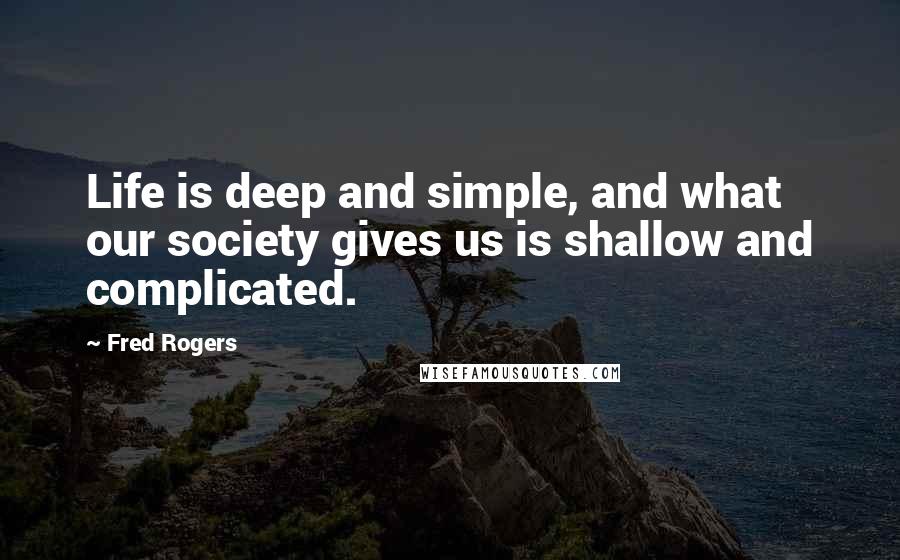 Life is deep and simple, and what our society gives us is shallow and complicated.

~ Fred Rogers

WISEFAMOUSQUOTES.COM